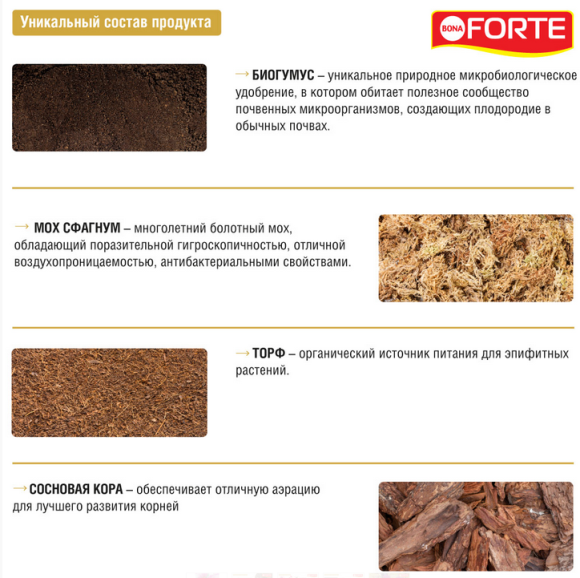 Уникальный состав продукта

BONA FORTE

→ БИОГУМУС – уникальное природное микробиологическое удобрение, в котором обитает полезное сообщество почвенных микроорганизмов, создающих плодородие в обычных почвах.

→ МОХ СФАГНУМ – многолетний болотный мох, обладающий поразительной гигроскопичностью, отличной воздухопроницаемостью, антибактериальными свойствами.

→ ТОРФ – органический источник питания для эпифитных растений.

→ СОСНОВАЯ КОРА – обеспечивает отличную аэрацию для лучшего развития корней